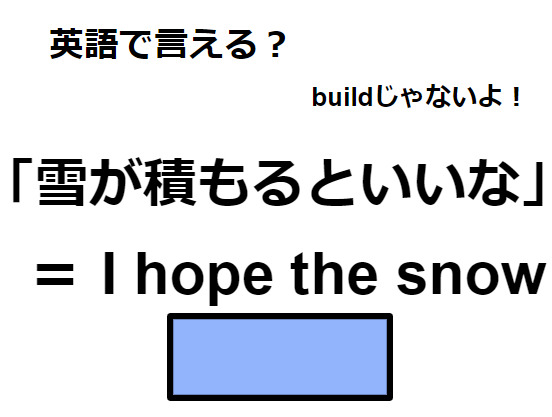 英語で言える？

buildじゃないよ！

「雪が積もるといいな」

＝ I hope the snow